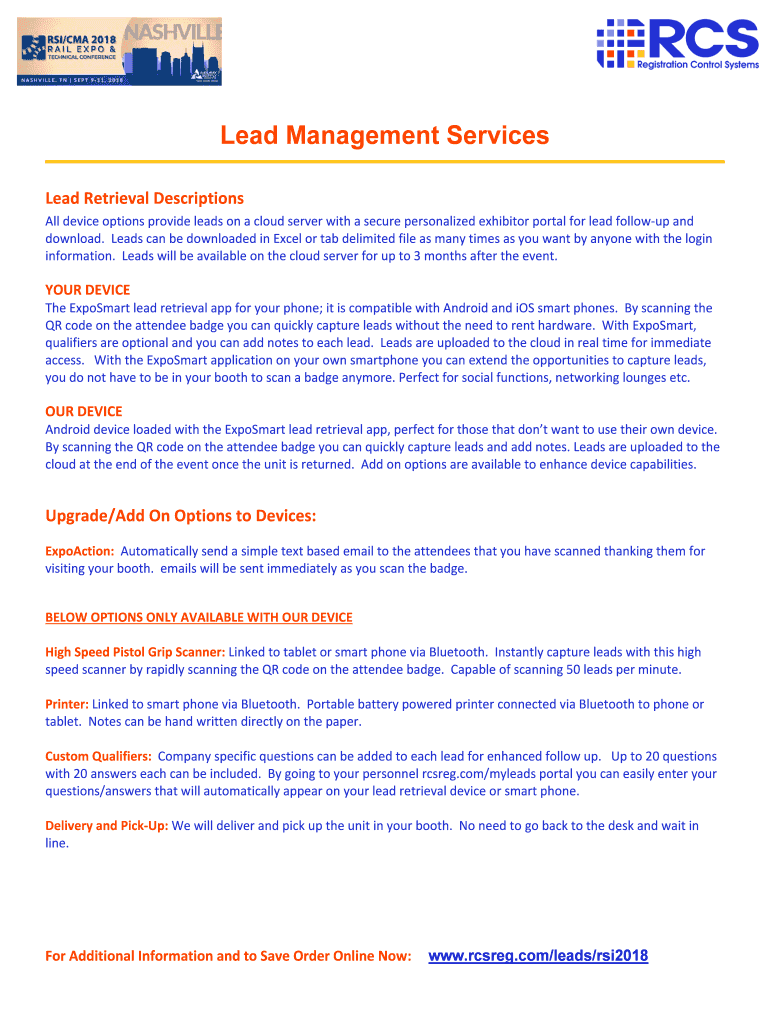 RSI/CMA 2018 RAIL EXPO & TECHNICAL CONFERENCE NASHVILLE
NASHVILLE, TN | SEPT 9-11, 2018

RCS
Registration Control Systems

Lead Management Services

Lead Retrieval Descriptions
All device options provide leads on a cloud server with a secure personalized exhibitor portal for lead follow-up and download. Leads can be downloaded in Excel or tab delimited file as many times as you want by anyone with the login information. Leads will be available on the cloud server for up to 3 months after the event.

YOUR DEVICE
The ExpoSmart lead retrieval app for your phone; it is compatible with Android and iOS smart phones. By scanning the QR code on the attendee badge you can quickly capture leads without the need to rent hardware. With ExpoSmart, qualifiers are optional and you can add notes to each lead. Leads are uploaded to the cloud in real time for immediate access. With the ExpoSmart application on your own smartphone you can extend the opportunities to capture leads, you do not have to be in your booth to scan a badge anymore. Perfect for social functions, networking lounges etc.

OUR DEVICE
Android device loaded with the ExpoSmart lead retrieval app, perfect for those that don't want to use their own device. By scanning the QR code on the attendee badge you can quickly capture leads and add notes. Leads are uploaded to the cloud at the end of the event once the unit is returned. Add on options are available to enhance device capabilities.

Upgrade/Add On Options to Devices:

ExpoAction: Automatically send a simple text based email to the attendees that you have scanned thanking them for visiting your booth. emails will be sent immediately as you scan the badge.

BELOW OPTIONS ONLY AVAILABLE WITH OUR DEVICE

High Speed Pistol Grip Scanner: Linked to tablet or smart phone via Bluetooth. Instantly capture leads with this high speed scanner by rapidly scanning the QR code on the attendee badge. Capable of scanning 50 leads per minute.

Printer: Linked to smart phone via Bluetooth. Portable battery powered printer connected via Bluetooth to phone or tablet. Notes can be hand written directly on the paper.

Custom Qualifiers: Company specific questions can be added to each lead for enhanced follow up. Up to 20 questions with 20 answers each can be included. By going to your personnel rcsreg.com/myleads portal you can easily enter your questions/answers that will automatically appear on your lead retrieval device or smart phone.

Delivery and Pick-Up: We will deliver and pick up the unit in your booth. No need to go back to the desk and wait in line.

For Additional Information and to Save Order Online Now: www.rcsreg.com/leads/rsi2018